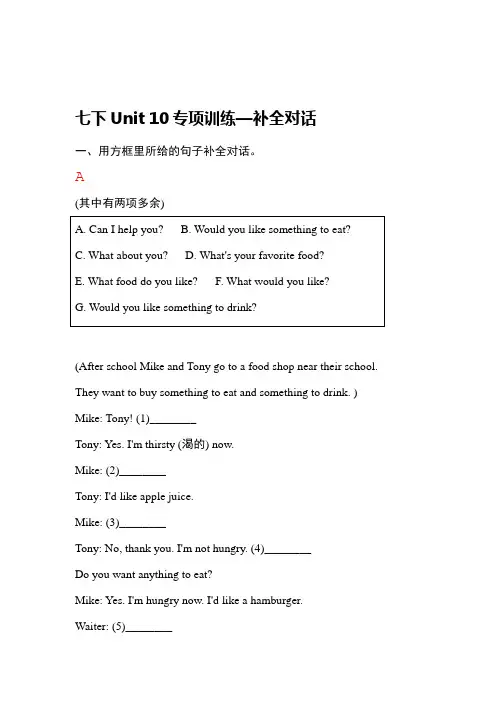 七下 Unit 10 专项训练—补全对话

一、用方框里所给的句子补全对话。

A

(其中有两项多余)

A. Can I help you? B. Would you like something to eat?
C. What about you? D. What's your favorite food?
E. What food do you like? F. What would you like?
G. Would you like something to drink?

(After school Mike and Tony go to a food shop near their school. They want to buy something to eat and something to drink. )

Mike: Tony! (1)________

Tony: Yes. I'm thirsty (渴的) now.

Mike: (2)________

Tony: I'd like apple juice.

Mike: (3)________

Tony: No, thank you. I'm not hungry. (4)________ Do you want anything to eat?

Mike: Yes. I'm hungry now. I'd like a hamburger.

Waiter: (5)________